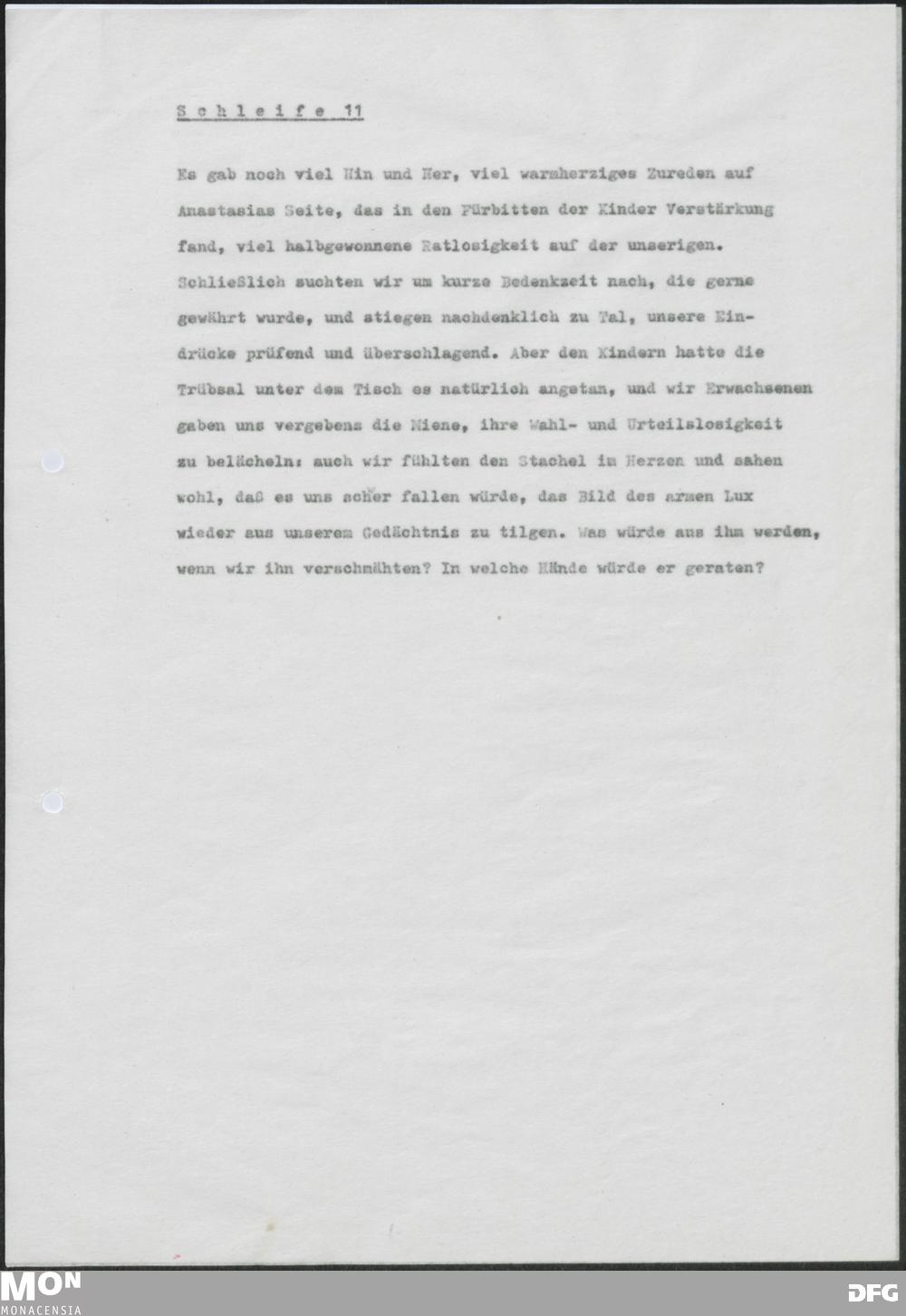 Schleife 11

Es gab noch viel Hin und Her, viel warmherziges Zureden auf Anastasias Seite, das in den Fürbitten der Kinder Verstärkung fand, viel halbgewonnene Ratlosigkeit auf der unserigen. Schließlich suchten wir um kurze Bedenkzeit nach, die gerne gewährt wurde, und stiegen nachdenklich zu Tal, unsere Eindrücke prüfend und überschlagend. Aber den Kindern hatte die Trübsal unter dem Tisch es natürlich angetan, und wir Erwachsenen gaben uns vergebens die Miene, ihre Wahl- und Urteilslosigkeit zu belächeln: auch wir fühlten den Stachel im Herzen und sahen wohl, daß es uns schwer fallen würde, das Bild des armen Lux wieder aus unserem Gedächtnis zu tilgen. Was würde aus ihm werden, wenn wir ihn verschmähten? In welche Hände würde er geraten?

MON
MONACENSIA

DFG